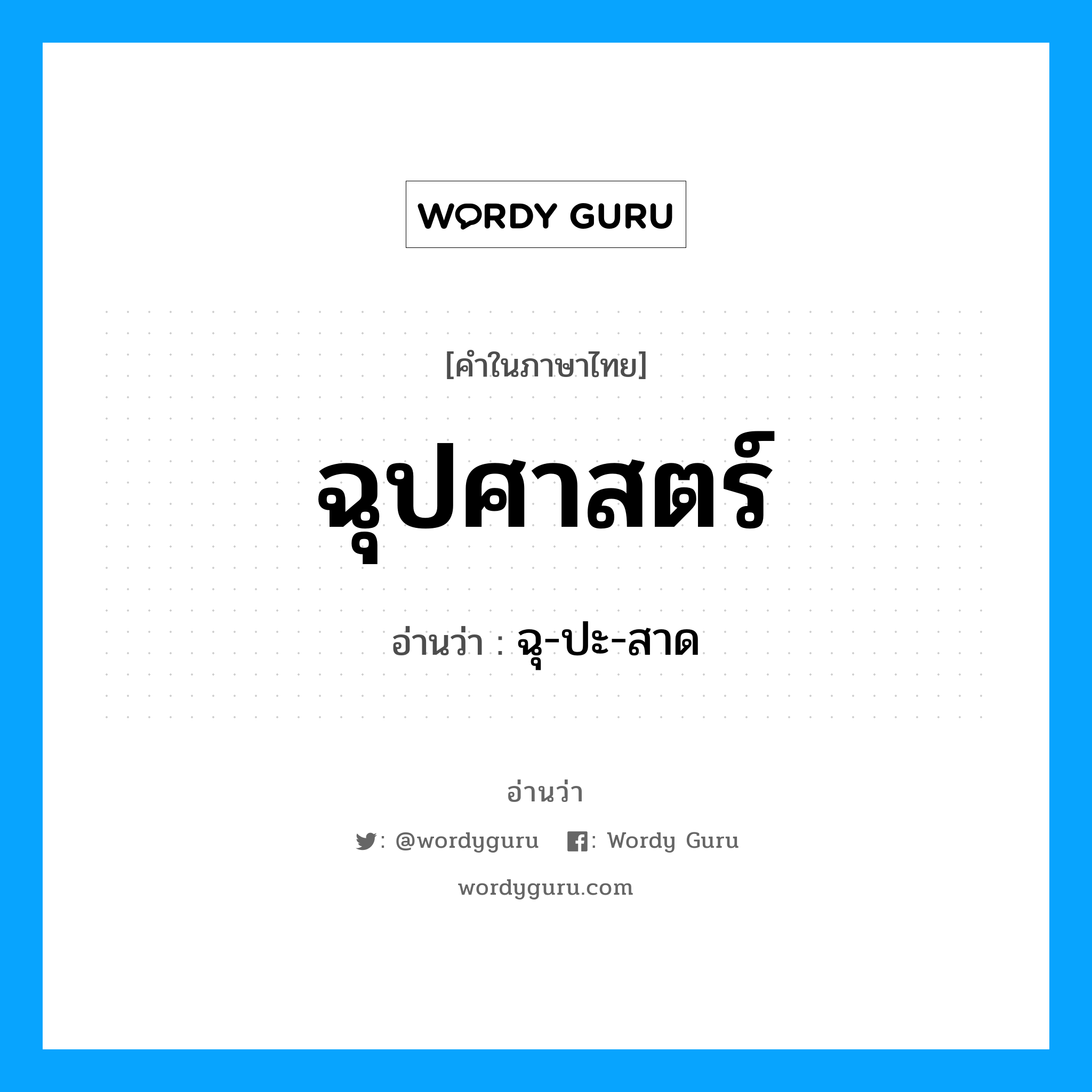 WORDY GURU

[คำในภาษาไทย]

ฉุปศาสตร์

อ่านว่า : ฉุ-ปะ-สาด

อ่านว่า

: @wordyguru : Wordy Guru

wordyguru.com